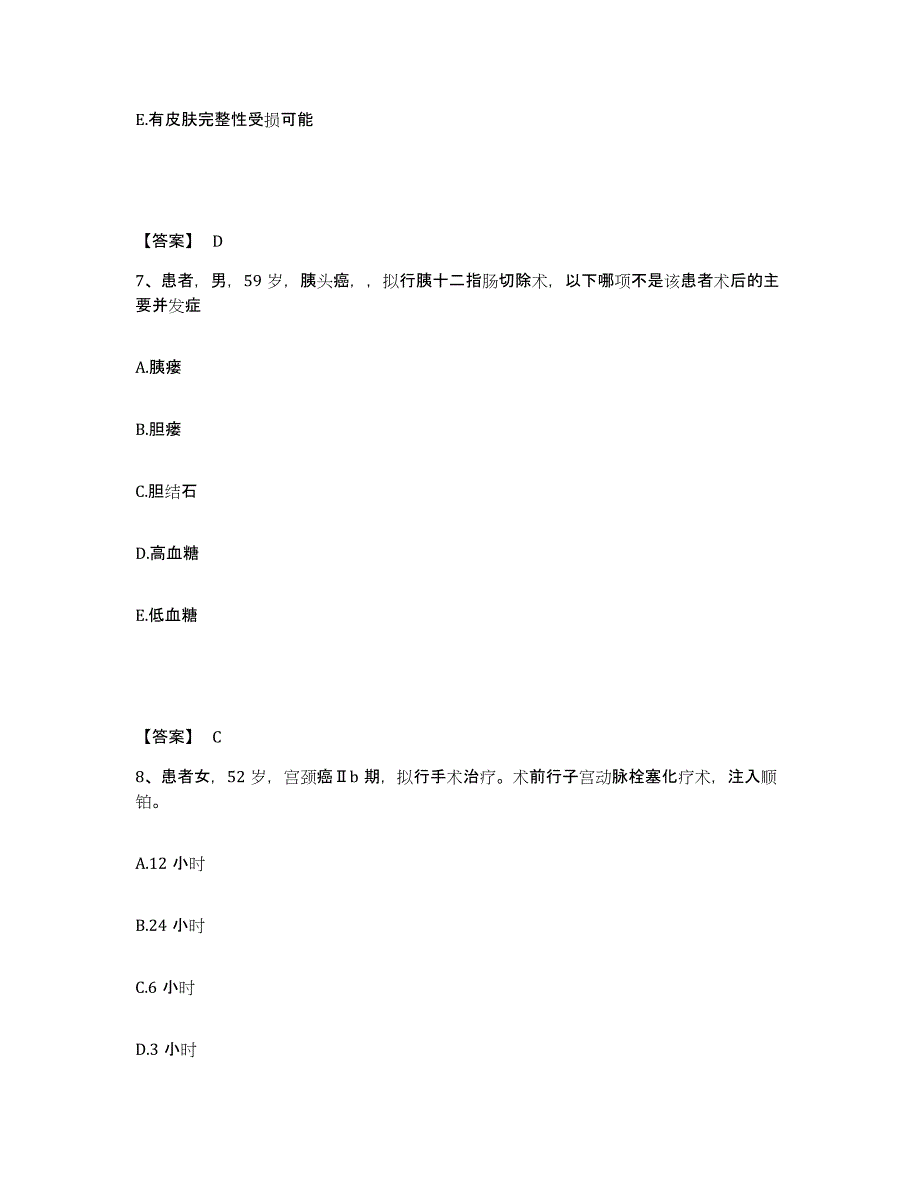 E.有皮肤完整性受损可能

【答案】 D

7、患者，男，59 岁，胰头癌，，拟行胰十二指肠切除术，以下哪项不是该患者术后的主要并发症

A.胰瘘

B.胆瘘

C.胆结石

D.高血糖

E.低血糖

【答案】 C

8、患者女，52 岁，宫颈癌Ⅱb 期，拟行手术治疗。术前行子宫动脉栓塞化疗术，注入顺铂。

A.12 小时

B.24 小时

C.6 小时

D.3 小时